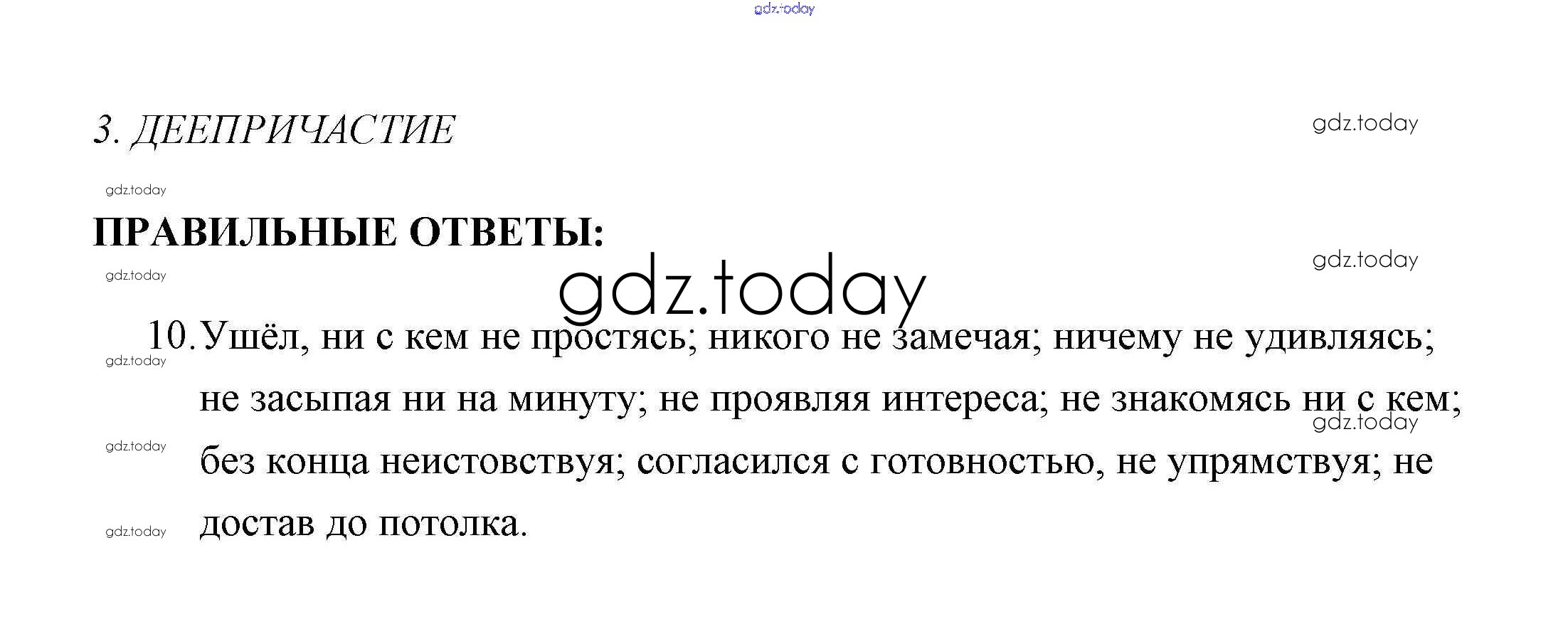 3. ДЕЕПРИЧАСТИЕ

ПРАВИЛЬНЫЕ ОТВЕТЫ:

10. Ушёл, ни с кем не простясь; никого не замечая; ничему не удивляясь; не засыпая ни на минуту; не проявляя интереса; не знакомясь ни с кем; без конца неистовствуя; согласился с готовностью, не упрямствуя; не достав до потолка.

gdz.today